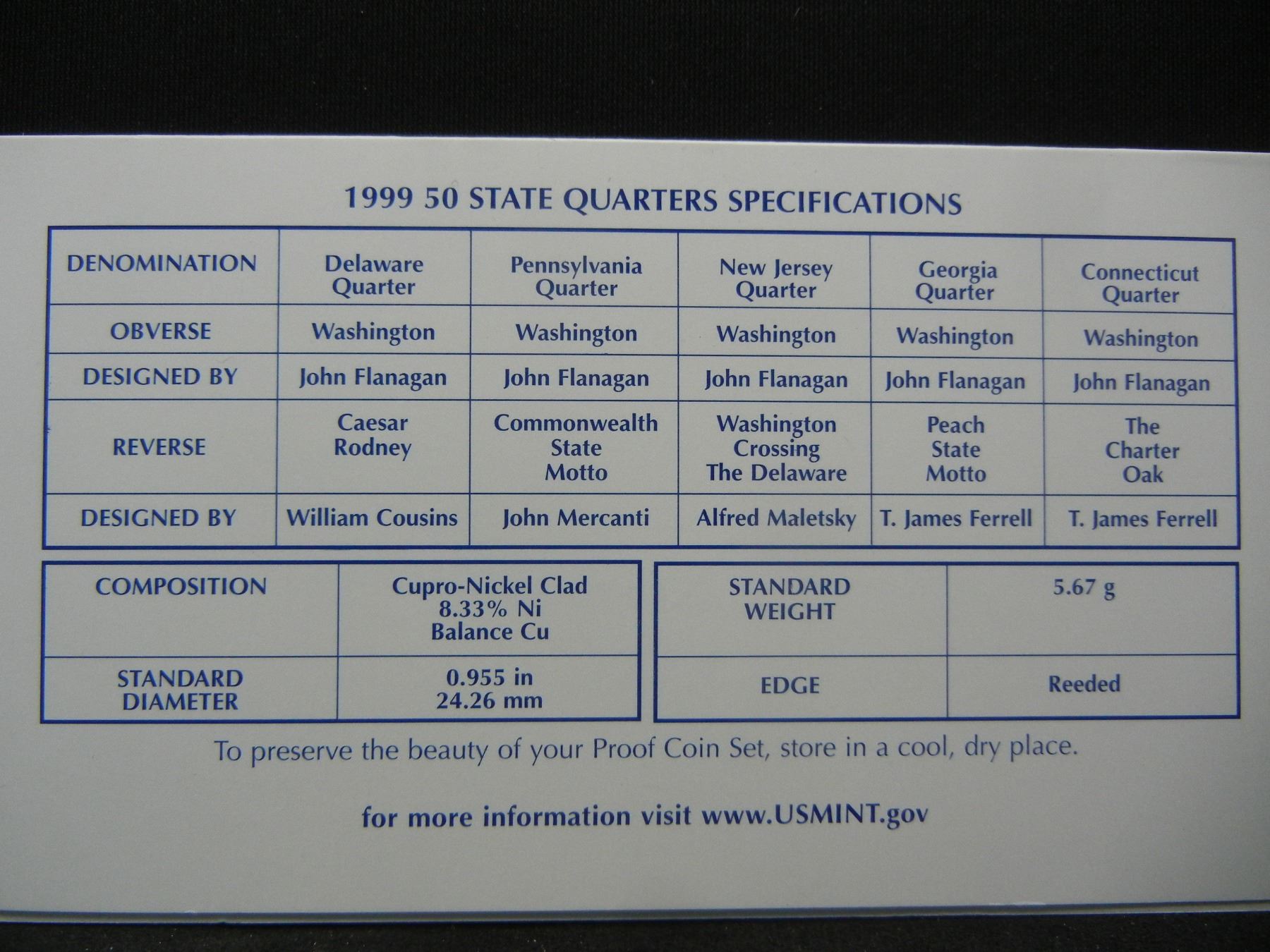 1999 50 STATE QUARTERS SPECIFICATIONS

| DENOMINATION | Delaware Quarter | Pennsylvania Quarter | New Jersey Quarter | Georgia Quarter | Connecticut Quarter |
|---|---|---|---|---|---|
| OBVERSE | Washington | Washington | Washington | Washington | Washington |
| DESIGNED BY | John Flanagan | John Flanagan | John Flanagan | John Flanagan | John Flanagan |
| REVERSE | Caesar Rodney | Commonwealth State Motto | Washington Crossing The Delaware | Peach State Motto | The Charter Oak |
| DESIGNED BY | William Cousins | John Mercanti | Alfred Maletsky | T. James Ferrell | T. James Ferrell |

| COMPOSITION | Cupro-Nickel Clad 8.33% Ni Balance Cu |
|---|---|
| STANDARD DIAMETER | 0.955 in 24.26 mm |

| STANDARD WEIGHT | 5.67 g |
|---|---|
| EDGE | Reeded |

To preserve the beauty of your Proof Coin Set, store in a cool, dry place.

for more information visit www.USMINT.gov